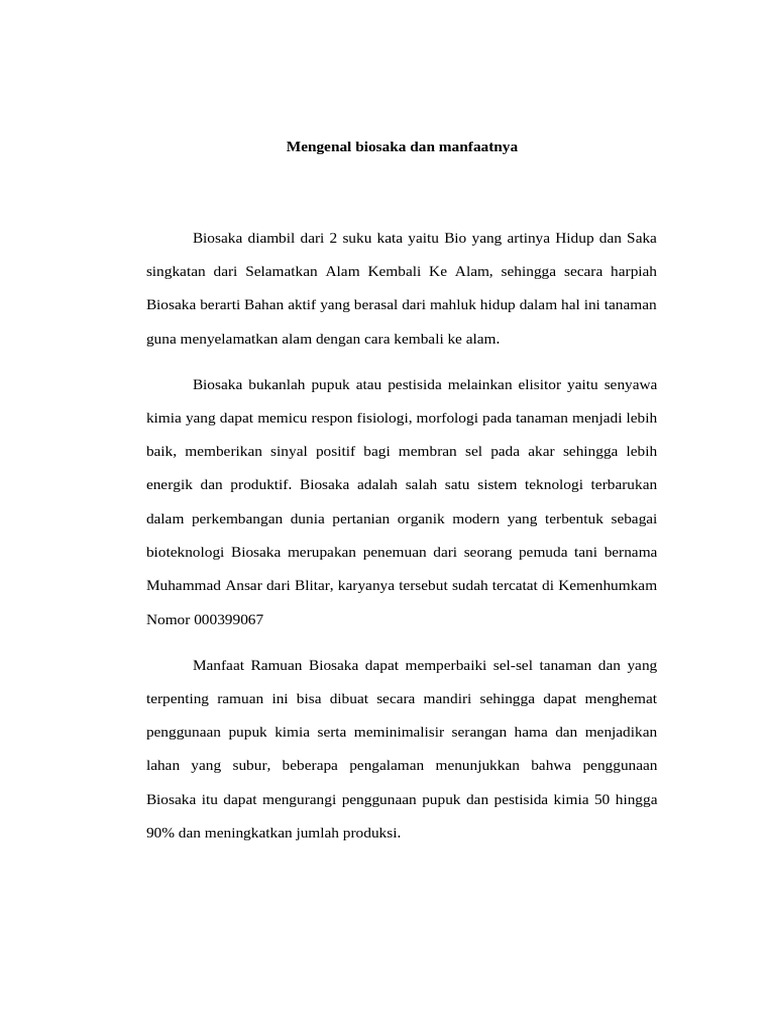 Mengenal biosaka dan manfaatnya

Biosaka diambil dari 2 suku kata yaitu Bio yang artinya Hidup dan Saka singkatan dari Selamatkan Alam Kembali Ke Alam, sehingga secara harpiah Biosaka berarti Bahan aktif yang berasal dari mahluk hidup dalam hal ini tanaman guna menyelamatkan alam dengan cara kembali ke alam.

Biosaka bukanlah pupuk atau pestisida melainkan elisitor yaitu senyawa kimia yang dapat memicu respon fisiologi, morfologi pada tanaman menjadi lebih baik, memberikan sinyal positif bagi membran sel pada akar sehingga lebih energik dan produktif. Biosaka adalah salah satu sistem teknologi terbarukan dalam perkembangan dunia pertanian organik modern yang terbentuk sebagai bioteknologi Biosaka merupakan penemuan dari seorang pemuda tani bernama Muhammad Ansar dari Blitar, karyanya tersebut sudah tercatat di Kemenhumkam Nomor 000399067

Manfaat Ramuan Biosaka dapat memperbaiki sel-sel tanaman dan yang terpenting ramuan ini bisa dibuat secara mandiri sehingga dapat menghemat penggunaan pupuk kimia serta meminimalisir serangan hama dan menjadikan lahan yang subur, beberapa pengalaman menunjukkan bahwa penggunaan Biosaka itu dapat mengurangi penggunaan pupuk dan pestisida kimia 50 hingga 90% dan meningkatkan jumlah produksi.